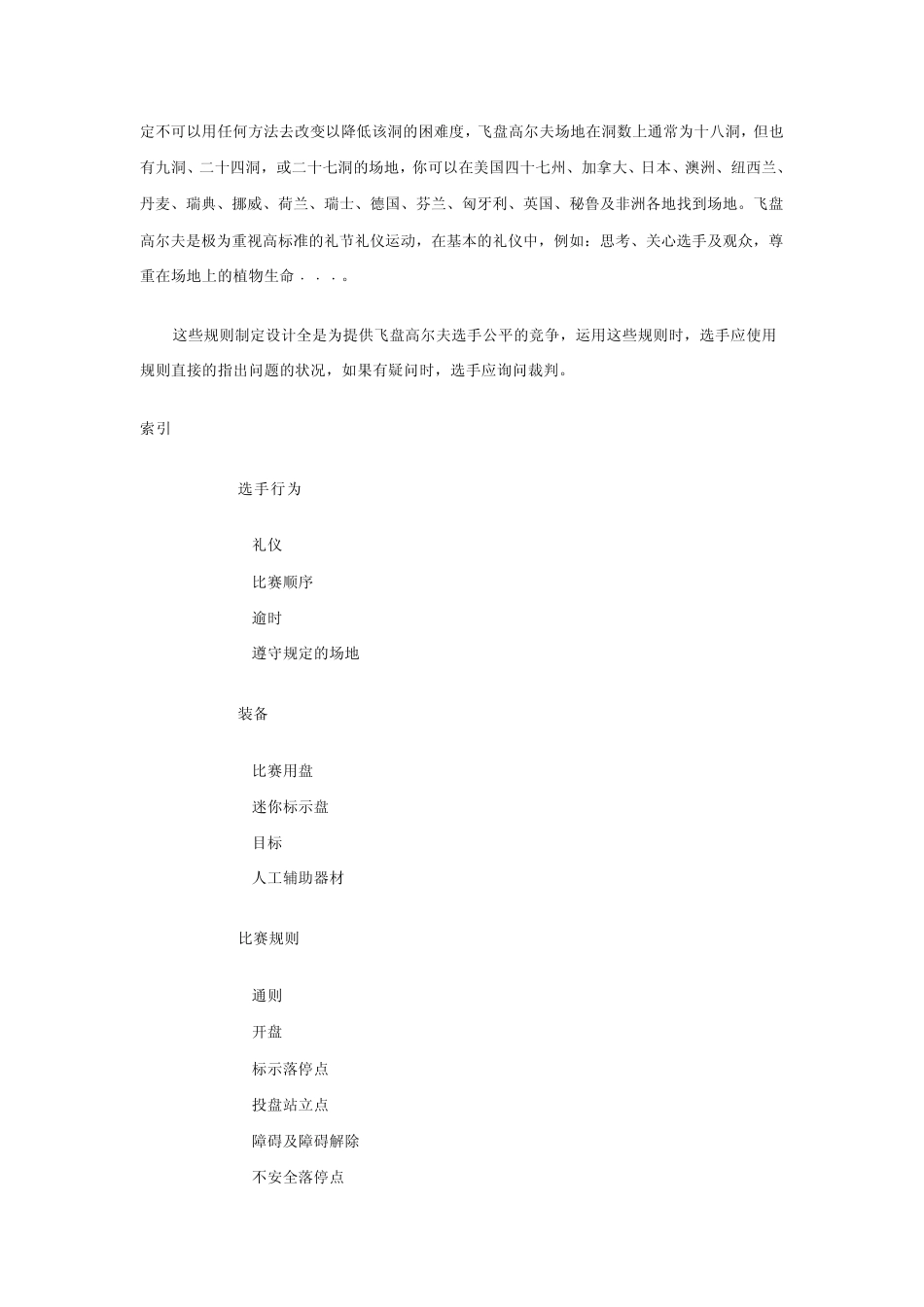 定不可以用任何方法去改变以降低该洞的困难度，飞盘高尔夫场地在洞数上通常为十八洞，但也有九洞、二十四洞，或二十七洞的场地，你可以在美国四十七州、加拿大、日本、澳洲、纽西兰、丹麦、瑞典、挪威、荷兰、瑞士、德国、芬兰、匈牙利、英国、秘鲁及非洲各地找到场地。飞盘高尔夫是极为重视高标准的礼节礼仪运动，在基本的礼仪中，例如：思考、关心选手及观众，尊重在场地上的植物生命．．．。

这些规则制定设计全是为提供飞盘高尔夫选手公平的竞争，运用这些规则时，选手应使用规则直接的指出问题的状况，如果有疑问时，选手应询问裁判。

索引

选手行为

礼仪

比赛顺序

逾时

遵守规定的场地

装备

比赛用盘

迷你标示盘

目标

人工辅助器材

比赛规则

通则

开盘

标示落停点

投盘站立点

障碍及障碍解除

不安全落停点